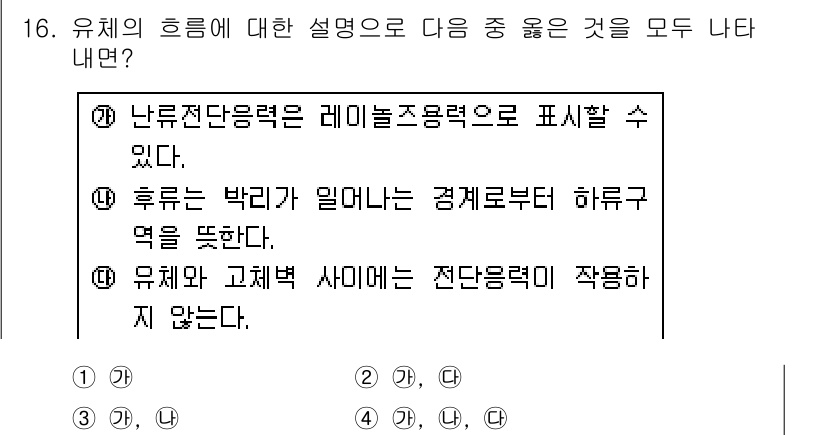 16. 유체의 흐름에 대한 설명으로 다음 중 옳은 것을 모두 나타내면?

㉮ 난류전단응력은 레이놀즈응력으로 표시할 수 있다.
㉯ 후류는 박리가 일어나는 경계로부터 하류구역을 뜻한다.
㉰ 유체와 고체벽 사이에는 전단응력이 작용하지 않는다.

① ㉮
② ㉮, ㉰
③ ㉮, ㉯
④ ㉮, ㉯, ㉰